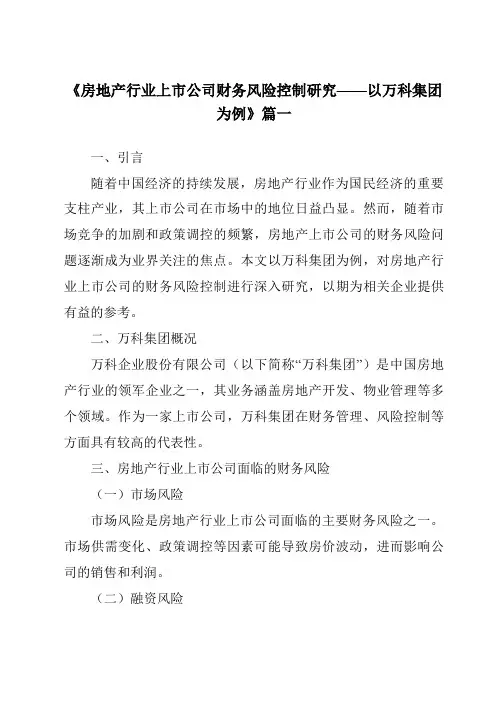 《房地产行业上市公司财务风险控制研究——以万科集团为例》篇一

一、引言

随着中国经济的持续发展，房地产行业作为国民经济的重要支柱产业，其上市公司在市场中的地位日益凸显。然而，随着市场竞争的加剧和政策调控的频繁，房地产上市公司的财务风险问题逐渐成为业界关注的焦点。本文以万科集团为例，对房地产行业上市公司的财务风险控制进行深入研究，以期为相关企业提供有益的参考。

二、万科集团概况

万科企业股份有限公司（以下简称“万科集团”）是中国房地产行业的领军企业之一，其业务涵盖房地产开发、物业管理等多个领域。作为一家上市公司，万科集团在财务管理、风险控制等方面具有较高的代表性。

三、房地产行业上市公司面临的财务风险

（一）市场风险

市场风险是房地产行业上市公司面临的主要财务风险之一。市场供需变化、政策调控等因素可能导致房价波动，进而影响公司的销售和利润。

（二）融资风险